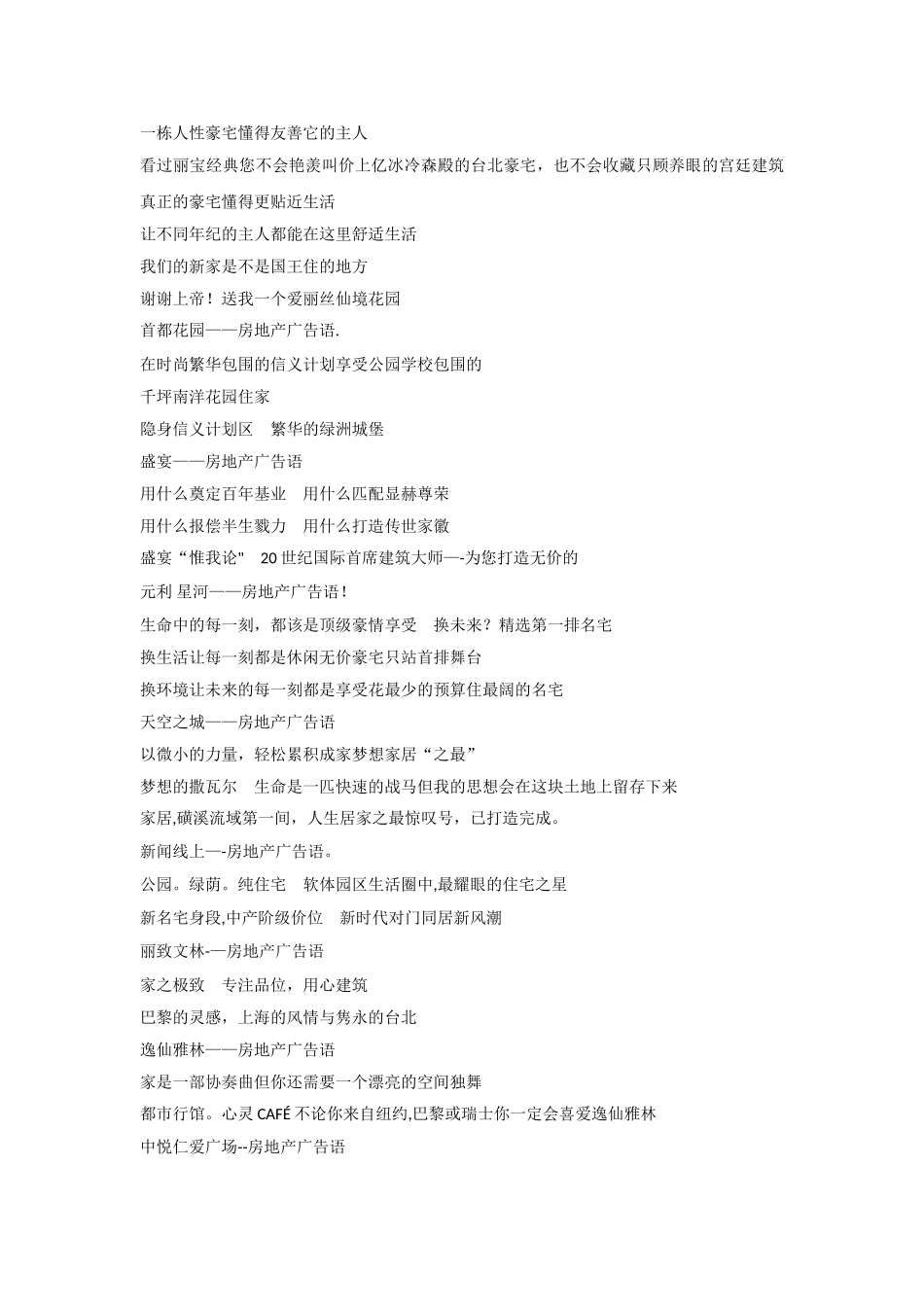 一栋人性豪宅懂得友善它的主人

看过丽宝经典您不会艳羡叫价上亿冰冷森殿的台北豪宅，也不会收藏只顾养眼的宫廷建筑

真正的豪宅懂得更贴近生活

让不同年纪的主人都能在这里舒适生活

我们的新家是不是国王住的地方

谢谢上帝！送我一个爱丽丝仙境花园

首都花园——房地产广告语.

在时尚繁华包围的信义计划享受公园学校包围的

千坪南洋花园住家

隐身信义计划区　繁华的绿洲城堡

盛宴——房地产广告语

用什么奠定百年基业　用什么匹配显赫尊荣

用什么报偿半生戮力　用什么打造传世家徽

盛宴“惟我论"　20 世纪国际首席建筑大师—-为您打造无价的

元利 星河——房地产广告语！

生命中的每一刻，都该是顶级豪情享受　换未来？精选第一排名宅

换生活让每一刻都是休闲无价豪宅只站首排舞台

换环境让未来的每一刻都是享受花最少的预算住最阔的名宅

天空之城——房地产广告语

以微小的力量，轻松累积成家梦想家居“之最”

梦想的撒瓦尔　生命是一匹快速的战马但我的思想会在这块土地上留存下来

家居,磺溪流域第一间，人生居家之最惊叹号，已打造完成。

新闻线上—-房地产广告语。

公园。绿荫。纯住宅　软体园区生活圈中,最耀眼的住宅之星

新名宅身段,中产阶级价位　新时代对门同居新风潮

丽致文林-—房地产广告语

家之极致　专注品位，用心建筑

巴黎的灵感，上海的风情与隽永的台北

逸仙雅林——房地产广告语

家是一部协奏曲但你还需要一个漂亮的空间独舞

都市行馆。心灵 CAFÉ 不论你来自纽约,巴黎或瑞士你一定会喜爱逸仙雅林

中悦仁爱广场--房地产广告语